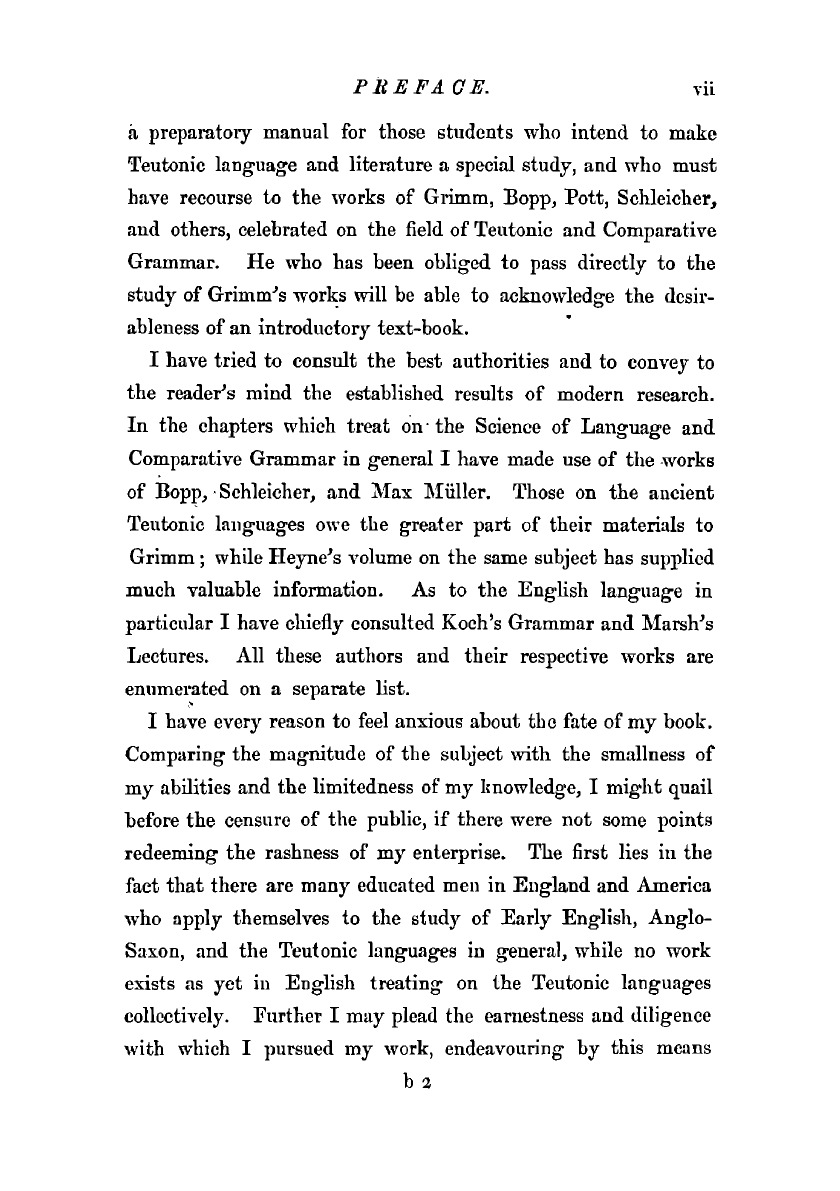 PREFACE. vii

a preparatory manual for those students who intend to make Teutonic language and literature a special study, and who must have recourse to the works of Grimm, Bopp, Pott, Schleicher, and others, celebrated on the field of Teutonic and Comparative Grammar. He who has been obliged to pass directly to the study of Grimm's works will be able to acknowledge the desirableness of an introductory text-book.

I have tried to consult the best authorities and to convey to the reader's mind the established results of modern research. In the chapters which treat on the Science of Language and Comparative Grammar in general I have made use of the works of Bopp, Schleicher, and Max Müller. Those on the ancient Teutonic languages owe the greater part of their materials to Grimm; while Heyne's volume on the same subject has supplied much valuable information. As to the English language in particular I have chiefly consulted Koch's Grammar and Marsh's Lectures. All these authors and their respective works are enumerated on a separate list.

I have every reason to feel anxious about the fate of my book. Comparing the magnitude of the subject with the smallness of my abilities and the limitedness of my knowledge, I might quail before the censure of the public, if there were not some points redeeming the rashness of my enterprise. The first lies in the fact that there are many educated men in England and America who apply themselves to the study of Early English, Anglo-Saxon, and the Teutonic languages in general, while no work exists as yet in English treating on the Teutonic languages collectively. Further I may plead the earnestness and diligence with which I pursued my work, endeavouring by this means

b 2